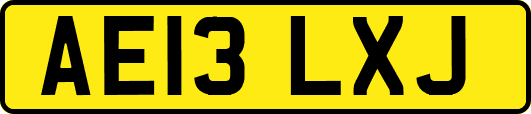 AE13 LXJ